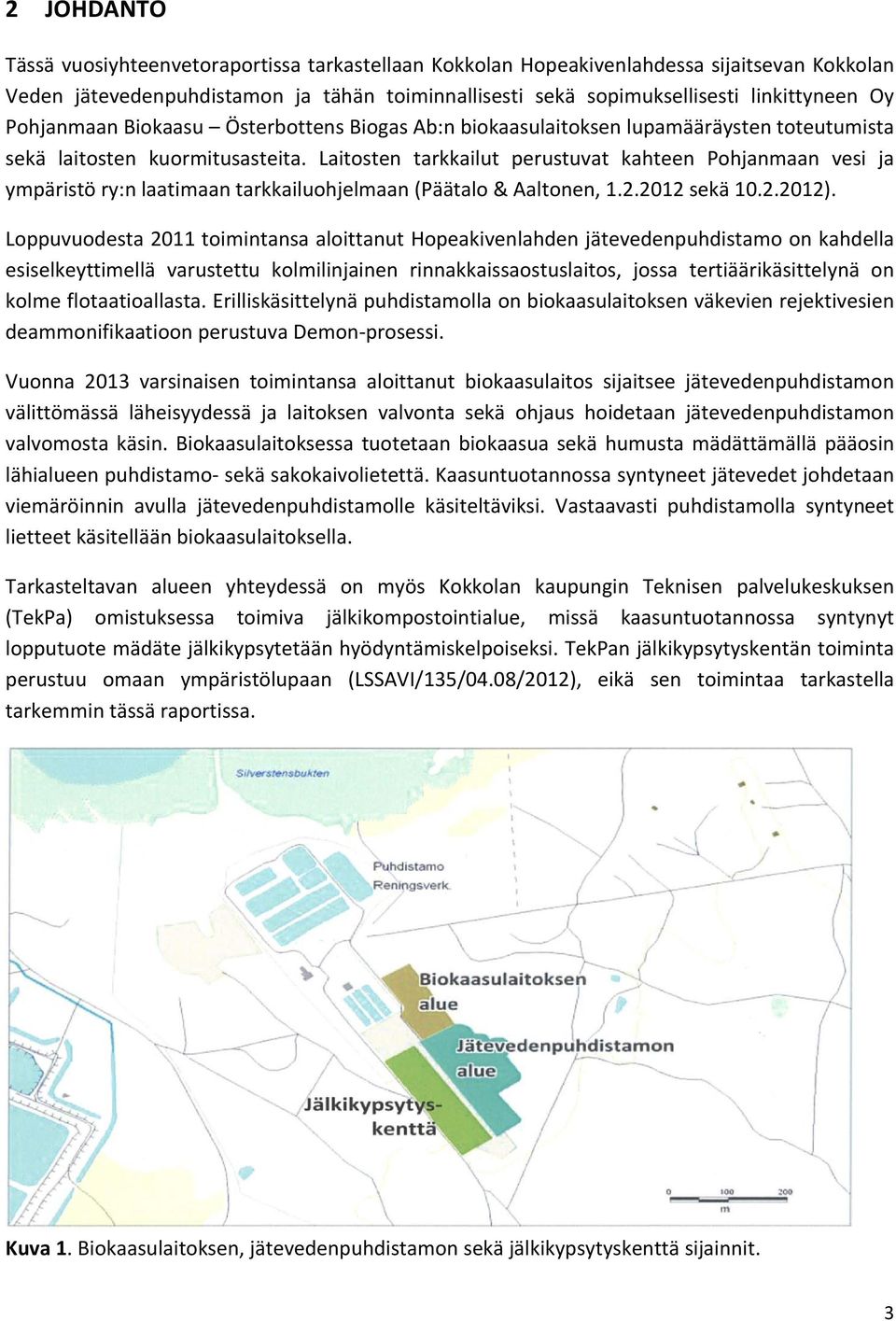 2 JOHDANTO

Tässä vuosiyhteenvetoraportissa tarkastellaan Kokkolan Hopeakivenlahdessa sijaitsevan Kokkolan Veden jätevedenpuhdistamon ja tähän toiminnallisesti sekä sopimuksellisesti linkittyneen Oy Pohjanmaan Biokaasu – Österbottens Biogas Ab:n biokaasulaitoksen lupamääräysten toteutumista sekä laitosten kuormitusasteita. Laitosten tarkkailut perustuvat kahteen Pohjanmaan vesi ja ympäristö ry:n laatimaan tarkkailuohjelmaan (Päätalo & Aaltonen, 1.2.2012 sekä 10.2.2012).

Loppuvuodesta 2011 toimintansa aloittanut Hopeakivenlahden jätevedenpuhdistamo on kahdella esiselkeyttimellä varustettu kolmilinjainen rinnakkaissaostuslaitos, jossa tertiäärikäsittelynä on kolme flotaatioallasta. Erilliskäsittelynä puhdistamolla on biokaasulaitoksen väkevien rejektivesien deammonifikaatioon perustuva Demon-prosessi.

Vuonna 2013 varsinaisen toimintansa aloittanut biokaasulaitos sijaitsee jätevedenpuhdistamon välittömässä läheisyydessä ja laitoksen valvonta sekä ohjaus hoidetaan jätevedenpuhdistamon valvomosta käsin. Biokaasulaitoksessa tuotetaan biokaasua sekä humusta mädättämällä pääosin lähialueen puhdistamo- sekä sakokaivolietettä. Kaasuntuotannossa syntyneet jätevedet johdetaan viemäröinnin avulla jätevedenpuhdistamolle käsiteltäviksi. Vastaavasti puhdistamolla syntyneet lietteet käsitellään biokaasulaitoksella.

Tarkasteltavan alueen yhteydessä on myös Kokkolan kaupungin Teknisen palvelukeskuksen (TekPa) omistuksessa toimiva jälkikompostointialue, missä kaasuntuotannossa syntynyt lopputuote mädäte jälkikypsytetään hyödyntämiskelpoiseksi. TekPan jälkikypsytyskentän toiminta perustuu omaan ympäristölupaan (LSSAVI/135/04.08/2012), eikä sen toimintaa tarkastella tarkemmin tässä raportissa.

Silverstensbukten
Puhdistamo
Reningsverk
Biokaasulaitoksen alue
Jätevedenpuhdistamon alue
Jälkikypsytyskenttä
0 100 200 m

Kuva 1. Biokaasulaitoksen, jätevedenpuhdistamon sekä jälkikypsytyskenttä sijainnit.

3